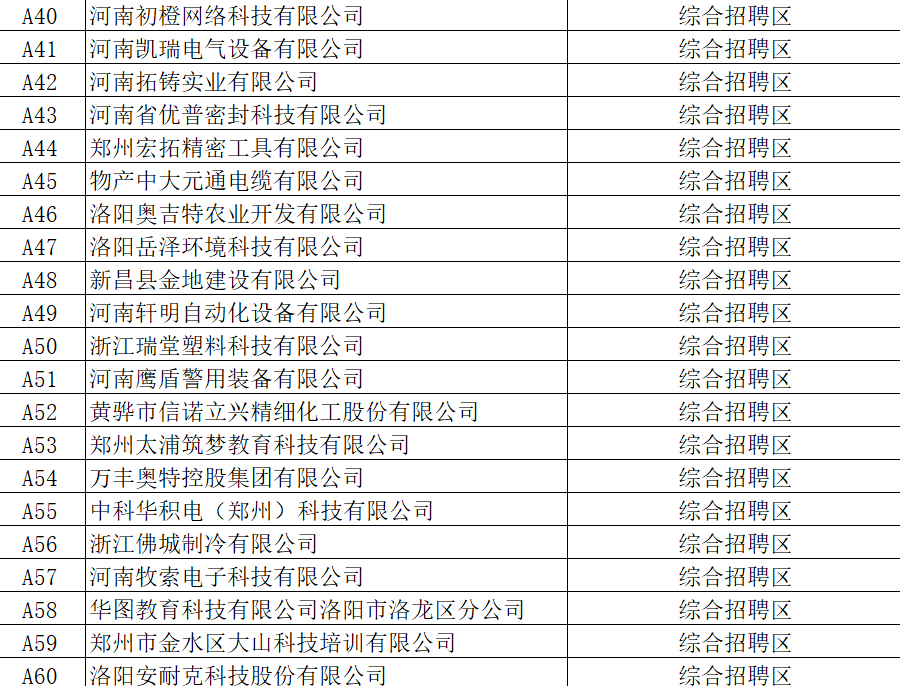 | A40 | 河南初橙网络科技有限公司 | 综合招聘区 |
|---|---|---|
| A41 | 河南凯瑞电气设备有限公司 | 综合招聘区 |
| A42 | 河南拓铸实业有限公司 | 综合招聘区 |
| A43 | 河南省优普密封科技有限公司 | 综合招聘区 |
| A44 | 郑州宏拓精密工具有限公司 | 综合招聘区 |
| A45 | 物产中大元通电缆有限公司 | 综合招聘区 |
| A46 | 洛阳奥吉特农业开发有限公司 | 综合招聘区 |
| A47 | 洛阳岳泽环境科技有限公司 | 综合招聘区 |
| A48 | 新昌县金地建设有限公司 | 综合招聘区 |
| A49 | 河南轩明自动化设备有限公司 | 综合招聘区 |
| A50 | 浙江瑞堂塑料科技有限公司 | 综合招聘区 |
| A51 | 河南鹰盾警用装备有限公司 | 综合招聘区 |
| A52 | 黄骅市信诺立兴精细化工股份有限公司 | 综合招聘区 |
| A53 | 郑州太浦筑梦教育科技有限公司 | 综合招聘区 |
| A54 | 万丰奥特控股集团有限公司 | 综合招聘区 |
| A55 | 中科华积电（郑州）科技有限公司 | 综合招聘区 |
| A56 | 浙江佛城制冷有限公司 | 综合招聘区 |
| A57 | 河南牧索电子科技有限公司 | 综合招聘区 |
| A58 | 华图教育科技有限公司洛阳市洛龙区分公司 | 综合招聘区 |
| A59 | 郑州市金水区大山科技培训有限公司 | 综合招聘区 |
| A60 | 洛阳安耐克科技股份有限公司 | 综合招聘区 |